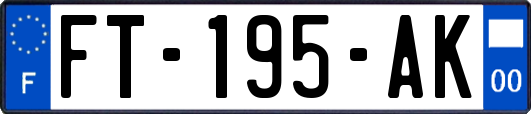 F
FT-195-AK
00